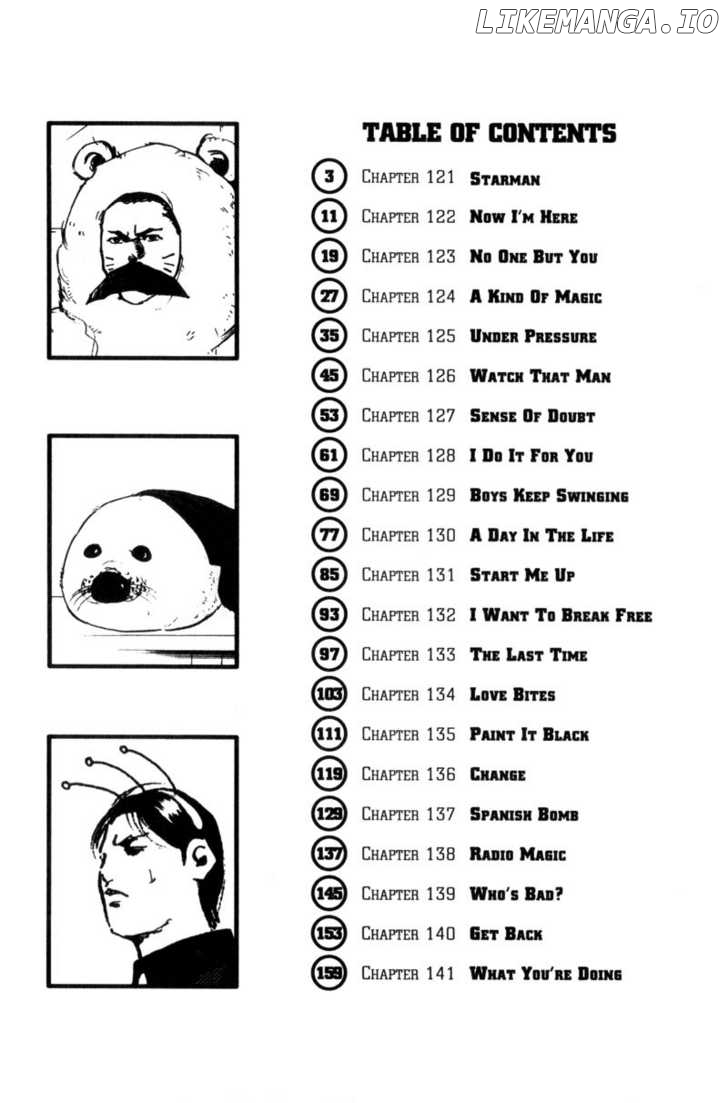 LIKEMANGA.IO

TABLE OF CONTENTS

3 Chapter 121 Starman
11 Chapter 122 Now I'm Here
19 Chapter 123 No One But You
27 Chapter 124 A Kind Of Magic
35 Chapter 125 Under Pressure
45 Chapter 126 Watch That Man
53 Chapter 127 Sense Of Doubt
61 Chapter 128 I Do It For You
69 Chapter 129 Boys Keep Swinging
77 Chapter 130 A Day In The Life
85 Chapter 131 Start Me Up
93 Chapter 132 I Want To Break Free
97 Chapter 133 The Last Time
103 Chapter 134 Love Bites
111 Chapter 135 Paint It Black
119 Chapter 136 Change
129 Chapter 137 Spanish Bomb
137 Chapter 138 Radio Magic
145 Chapter 139 Who's Bad?
153 Chapter 140 Get Back
159 Chapter 141 What You're Doing